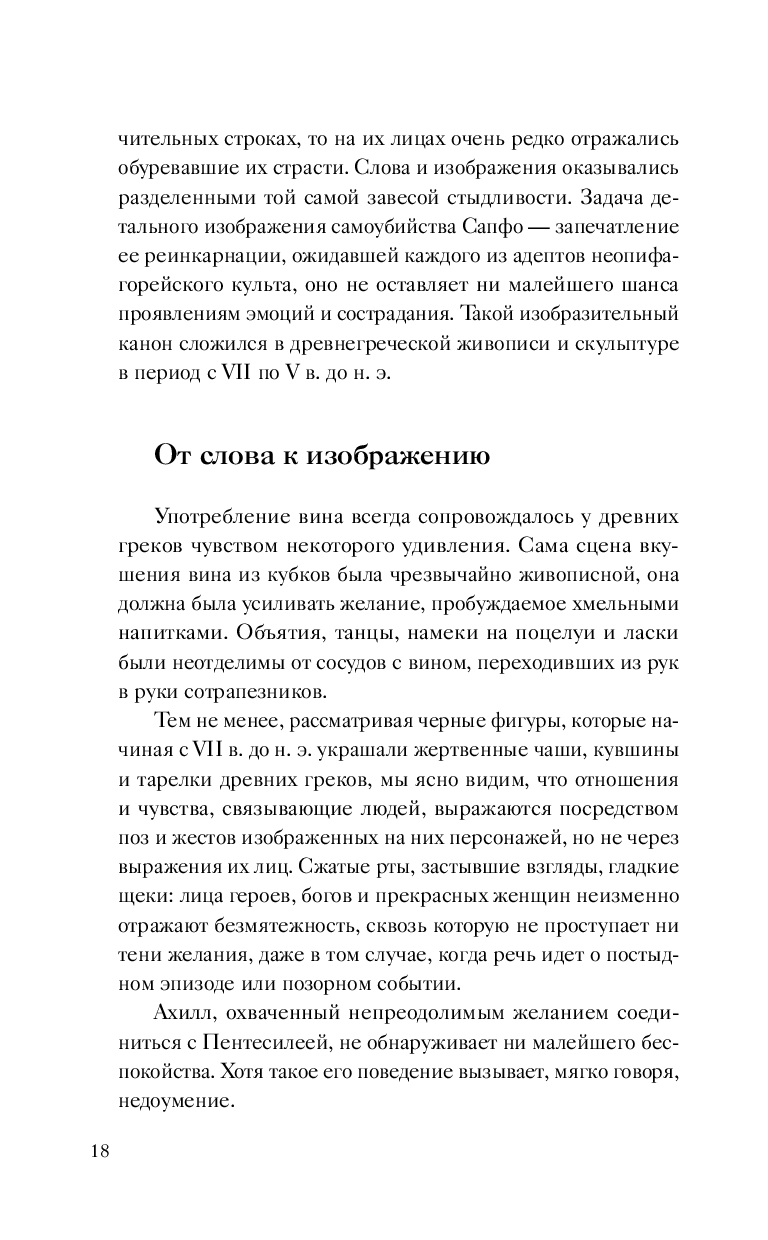 чительных строках, то на их лицах очень редко отражались обуревавшие их страсти. Слова и изображения оказывались разделенными той самой завесой стыдливости. Задача детального изображения самоубийства Сапфо — запечатление ее реинкарнации, ожидавшей каждого из адептов неопифагорейского культа, оно не оставляет ни малейшего шанса проявлениям эмоций и сострадания. Такой изобразительный канон сложился в древнегреческой живописи и скульптуре в период с VII по V в. до н. э.

От слова к изображению

Употребление вина всегда сопровождалось у древних греков чувством некоторого удивления. Сама сцена вкушения вина из кубков была чрезвычайно живописной, она должна была усиливать желание, пробуждаемое хмельными напитками. Объятия, танцы, намеки на поцелуи и ласки были неотделимы от сосудов с вином, переходивших из рук в руки сотрапезников.

Тем не менее, рассматривая черные фигуры, которые начиная с VII в. до н. э. украшали жертвенные чаши, кувшины и тарелки древних греков, мы ясно видим, что отношения и чувства, связывающие людей, выражаются посредством поз и жестов изображенных на них персонажей, но не через выражения их лиц. Сжатые рты, застывшие взгляды, гладкие щеки: лица героев, богов и прекрасных женщин неизменно отражают безмятежность, сквозь которую не проступает ни тени желания, даже в том случае, когда речь идет о постыдном эпизоде или позорном событии.

Ахилл, охваченный непреодолимым желанием соединиться с Пентесилеей, не обнаруживает ни малейшего беспокойства. Хотя такое его поведение вызывает, мягко говоря, недоумение.

18